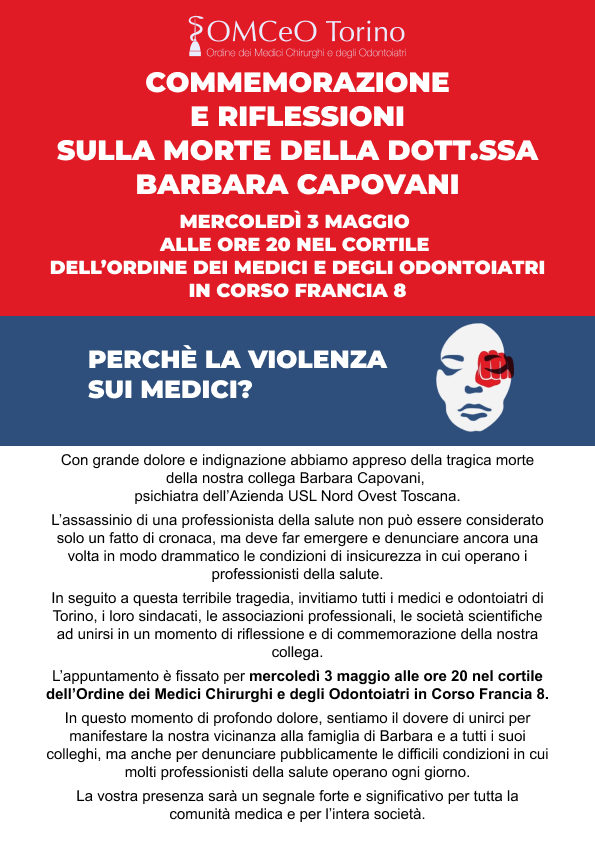 OMCeO Torino
Ordine dei Medici Chirurghi e degli Odontoiatri

COMMEMORAZIONE E RIFLESSIONI SULLA MORTE DELLA DOTT.SSA BARBARA CAPOVANI

MERCOLEDÌ 3 MAGGIO ALLE ORE 20 NEL CORTILE DELL'ORDINE DEI MEDICI E DEGLI ODONTOIATRI IN CORSO FRANCIA 8

PERCHÈ LA VIOLENZA SUI MEDICI?

Con grande dolore e indignazione abbiamo appreso della tragica morte della nostra collega Barbara Capovani, psichiatra dell'Azienda USL Nord Ovest Toscana.

L'assassinio di una professionista della salute non può essere considerato solo un fatto di cronaca, ma deve far emergere e denunciare ancora una volta in modo drammatico le condizioni di insicurezza in cui operano i professionisti della salute.

In seguito a questa terribile tragedia, invitiamo tutti i medici e odontoiatri di Torino, i loro sindacati, le associazioni professionali, le società scientifiche ad unirsi in un momento di riflessione e di commemorazione della nostra collega.

L'appuntamento è fissato per mercoledì 3 maggio alle ore 20 nel cortile dell'Ordine dei Medici Chirurghi e degli Odontoiatri in Corso Francia 8.

In questo momento di profondo dolore, sentiamo il dovere di unirci per manifestare la nostra vicinanza alla famiglia di Barbara e a tutti i suoi colleghi, ma anche per denunciare pubblicamente le difficili condizioni in cui molti professionisti della salute operano ogni giorno.

La vostra presenza sarà un segnale forte e significativo per tutta la comunità medica e per l'intera società.